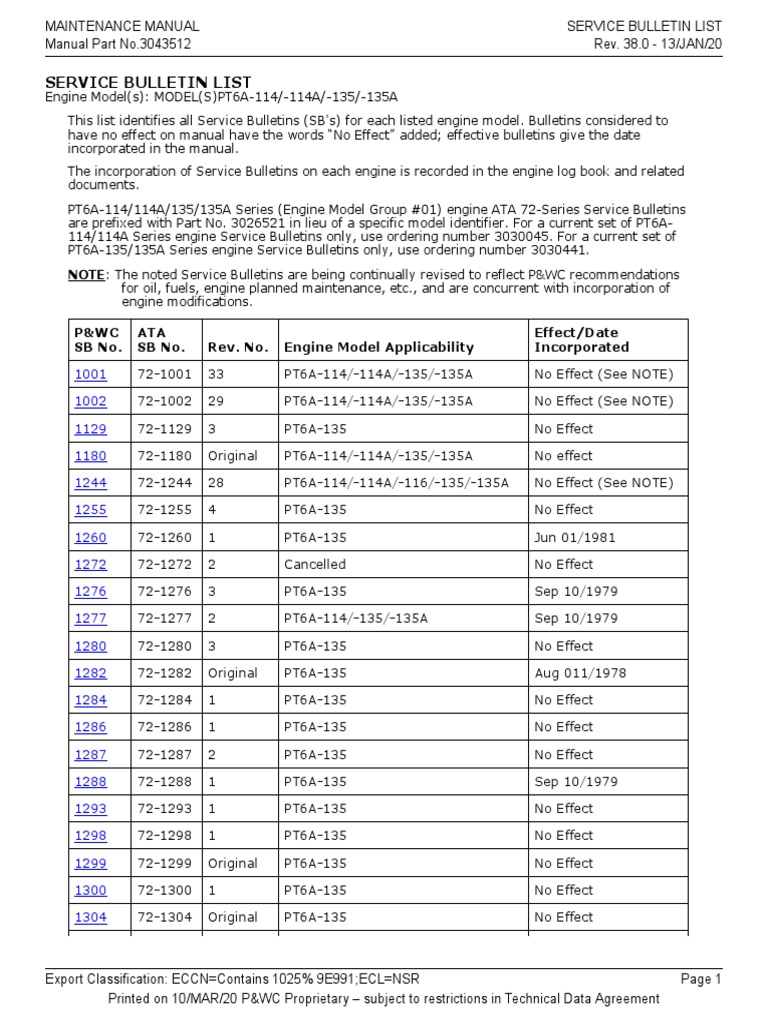 MAINTENANCE MANUAL
Manual Part No.3043512

SERVICE BULLETIN LIST
Rev. 38.0 - 13/JAN/20

SERVICE BULLETIN LIST
Engine Model(s): MODEL(S)PT6A-114/-114A/-135/-135A

This list identifies all Service Bulletins (SB's) for each listed engine model. Bulletins considered to have no effect on manual have the words "No Effect" added; effective bulletins give the date incorporated in the manual.

The incorporation of Service Bulletins on each engine is recorded in the engine log book and related documents.

PT6A-114/114A/135/135A Series (Engine Model Group #01) engine ATA 72-Series Service Bulletins are prefixed with Part No. 3026521 in lieu of a specific model identifier. For a current set of PT6A-114/114A Series engine Service Bulletins only, use ordering number 3030045. For a current set of PT6A-135/135A Series engine Service Bulletins only, use ordering number 3030441.

NOTE: The noted Service Bulletins are being continually revised to reflect P&WC recommendations for oil, fuels, engine planned maintenance, etc., and are concurrent with incorporation of engine modifications.

| P&WC SB No. | ATA SB No. | Rev. No. | Engine Model Applicability | Effect/Date Incorporated |
|---|---|---|---|---|
| 1001 | 72-1001 | 33 | PT6A-114/-114A/-135/-135A | No Effect (See NOTE) |
| 1002 | 72-1002 | 29 | PT6A-114/-114A/-135/-135A | No Effect (See NOTE) |
| 1129 | 72-1129 | 3 | PT6A-135 | No Effect |
| 1180 | 72-1180 | Original | PT6A-114/-114A/-135/-135A | No effect |
| 1244 | 72-1244 | 28 | PT6A-114/-114A/-116/-135/-135A | No Effect (See NOTE) |
| 1255 | 72-1255 | 4 | PT6A-135 | No Effect |
| 1260 | 72-1260 | 1 | PT6A-135 | Jun 01/1981 |
| 1272 | 72-1272 | 2 | Cancelled | No Effect |
| 1276 | 72-1276 | 3 | PT6A-135 | Sep 10/1979 |
| 1277 | 72-1277 | 2 | PT6A-114/-135/-135A | Sep 10/1979 |
| 1280 | 72-1280 | 3 | PT6A-135 | No Effect |
| 1282 | 72-1282 | Original | PT6A-135 | Aug 011/1978 |
| 1284 | 72-1284 | 1 | PT6A-135 | No Effect |
| 1286 | 72-1286 | 1 | PT6A-135 | No Effect |
| 1287 | 72-1287 | 2 | PT6A-135 | No Effect |
| 1288 | 72-1288 | 1 | PT6A-135 | Sep 10/1979 |
| 1293 | 72-1293 | 1 | PT6A-135 | No Effect |
| 1298 | 72-1298 | 1 | PT6A-135 | No Effect |
| 1299 | 72-1299 | Original | PT6A-135 | No Effect |
| 1300 | 72-1300 | 1 | PT6A-135 | No Effect |
| 1304 | 72-1304 | Original | PT6A-135 | No Effect |

Export Classification: ECCN=Contains 1025% 9E991;ECL=NSR
Page 1
Printed on 10/MAR/20 P&WC Proprietary – subject to restrictions in Technical Data Agreement